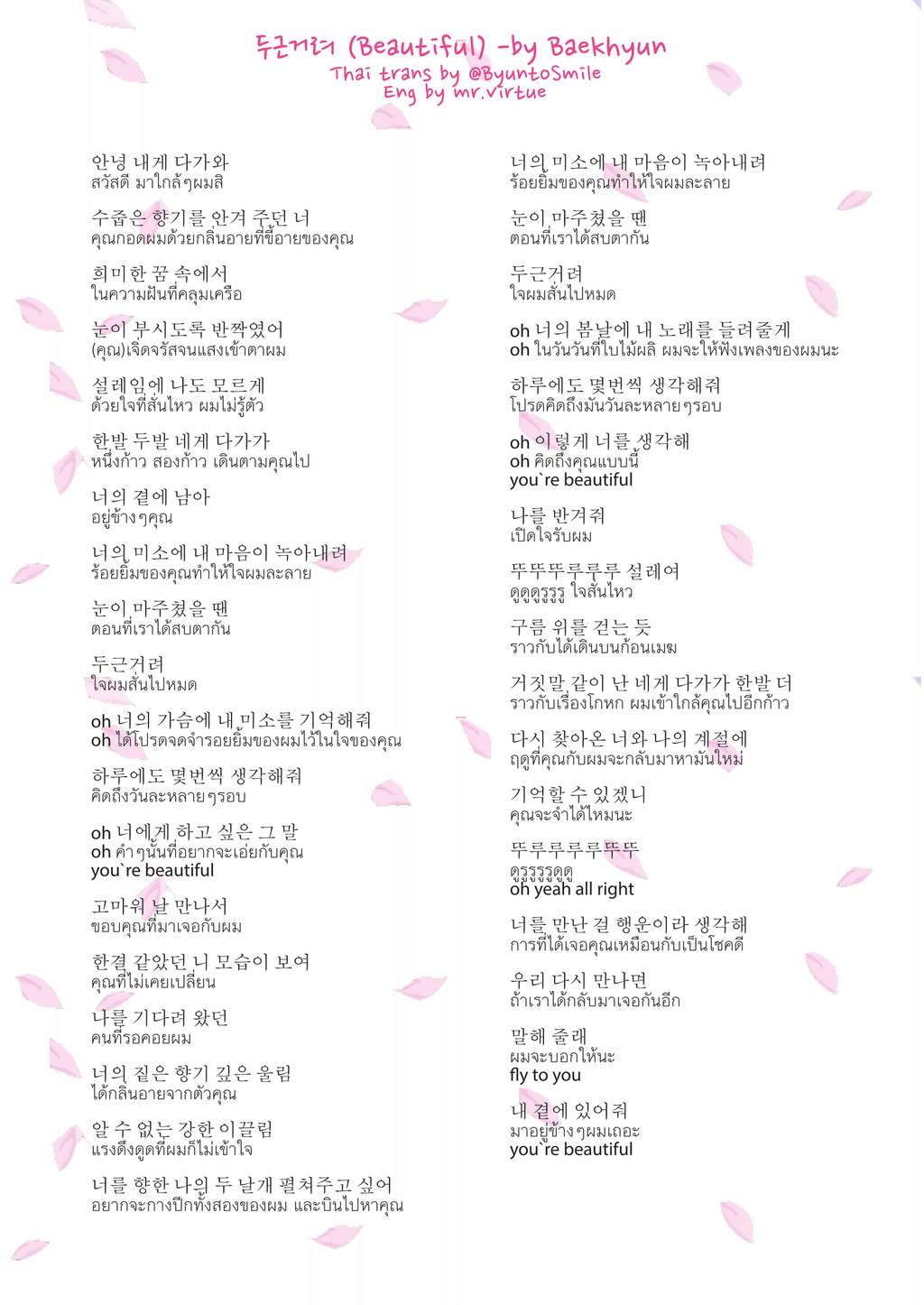 두근거려 (Beautiful) -by Baekhyun
Thai trans by @ByuntoSmile
Eng by mr.virtue

안녕 내게 다가와
สวัสดี มาใกล้ๆผมสิ

수줍은 향기를 안겨 주던 너
คุณกอดผมด้วยกลิ่นอายที่ขี้อายของคุณ

희미한 꿈 속에서
ในความฝันที่คลุมเครือ

눈이 부시도록 반짝였어
(คุณ)เจิดจรัสจนแสงเข้าตาผม

설레임에 나도 모르게
ด้วยใจที่สั่นไหว ผมไม่รู้ตัว

한발 두발 네게 다가가
หนึ่งก้าว สองก้าว เดินตามคุณไป

너의 곁에 남아
อยู่ข้างๆคุณ

너의 미소에 내 마음이 녹아내려
ร้อยยิ้มของคุณทำให้ใจผมละลาย

눈이 마주쳤을 땐
ตอนที่เราได้สบตากัน

두근거려
ใจผมสั่นไปหมด

oh 너의 가슴에 내 미소를 기억해줘
oh ได้โปรดจดจำรอยยิ้มของผมไว้ในใจของคุณ

하루에도 몇번씩 생각해줘
คิดถึงวันละหลายๆรอบ

oh 너에게 하고 싶은 그 말
oh คำๆนั้นที่อยากจะเอ่ยกับคุณ
you`re beautiful

고마워 날 만나서
ขอบคุณที่มาเจอกับผม

한결 같았던 니 모습이 보여
คุณที่ไม่เคยเปลี่ยน

나를 기다려 왔던
คนที่รอคอยผม

너의 짙은 향기 깊은 울림
ได้กลิ่นอายจากตัวคุณ

알 수 없는 강한 이끌림
แรงดึงดูดที่ผมก็ไม่เข้าใจ

너를 향한 나의 두 날개 펼쳐주고 싶어
อยากจะกางปีกทั้งสองของผม และบินไปหาคุณ

너의 미소에 내 마음이 녹아내려
ร้อยยิ้มของคุณทำให้ใจผมละลาย

눈이 마주쳤을 땐
ตอนที่เราได้สบตากัน

두근거려
ใจผมสั่นไปหมด

oh 너의 봄날에 내 노래를 들려줄게
oh ในวันวันที่ใบไม้ผลิ ผมจะให้ฟังเพลงของผมนะ

하루에도 몇번씩 생각해줘
โปรดคิดถึงมันวันละหลายๆรอบ

oh 이렇게 너를 생각해
oh คิดถึงคุณแบบนี้
you`re beautiful

나를 반겨줘
เปิดใจรับผม

뚜뚜뚜루루루 설레여
ดูดูดูรูรูรู ใจสั่นไหว

구름 위를 걷는 듯
ราวกับได้เดินบนก้อนเมฆ

거짓말 같이 난 네게 다가가 한발 더
ราวกับเรื่องโกหก ผมเข้าใกล้คุณไปอีกก้าว

다시 찾아온 너와 나의 계절에
ฤดูที่คุณกับผมจะกลับมาหามันใหม่

기억할 수 있겠니
คุณจะจำได้ไหมนะ

뚜루루루루뚜뚜
ดูรูรูรูรูดูดู
oh yeah all right

너를 만난 걸 행운이라 생각해
การที่ได้เจอคุณเหมือนกับเป็นโชคดี

우리 다시 만나면
ถ้าเราได้กลับมาเจอกันอีก

말해 줄래
ผมจะบอกให้นะ
fly to you

내 곁에 있어줘
มาอยู่ข้างๆผมเถอะ
you`re beautiful